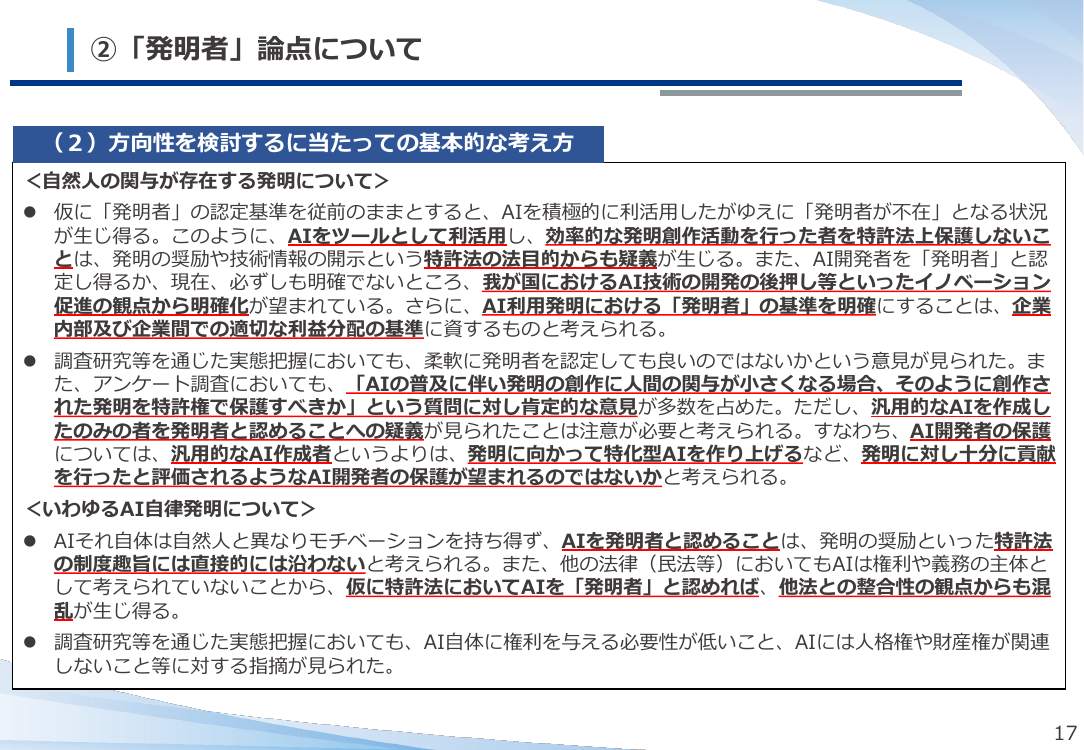 ②「発明者」論点について

（2）方向性を検討するに当たっての基本的な考え方

<自然人の関与が存在する発明について>

• 仮に「発明者」の認定基準を従前のままとすると、AIを積極的に利活用したがゆえに「発明者が不在」となる状況が生じ得る。このように、AIをツールとして利活用し、効率的な発明創作活動を行った者を特許法上保護しないことは、発明の奨励や技術情報の開示という特許法の法目的からも疑義が生じる。また、AI開発者を「発明者」と認定し得るか、現在、必ずしも明確でないところ、我が国におけるAI技術の開発の後押し等といったイノベーション促進の観点から明確化が望まれている。さらに、AI利用発明における「発明者」の基準を明確にすることは、企業内部及び企業間での適切な利益分配の基準に資するものと考えられる。

• 調査研究等を通じた実態把握においても、柔軟に発明者を認定しても良いのではないかという意見が見られた。また、アンケート調査においても、「AIの普及に伴い発明の創作に人間の関与が小さくなる場合、そのように創作された発明を特許権で保護すべきか」という質問に対し肯定的な意見が多数を占めた。ただし、汎用的なAIを作成したのみの者を発明者と認めることへの疑義が見られたことは注意が必要と考えられる。すなわち、AI開発者の保護については、汎用的なAI作成者というよりは、発明に向かって特化型AIを作り上げるなど、発明に対し十分に貢献を行ったと評価されるようなAI開発者の保護が望まれるのではないかと考えられる。

<いわゆるAI自律発明について>

• AIそれ自体は自然人と異なりモチベーションを持ち得ず、AIを発明者と認めることは、発明の奨励といった特許法の制度趣旨には直接的には沿わないと考えられる。また、他の法律（民法等）においてもAIは権利や義務の主体として考えられていないことから、仮に特許法においてAIを「発明者」と認めれば、他法との整合性の観点からも混乱が生じ得る。

• 調査研究等を通じた実態把握においても、AI自体に権利を与える必要性が低いこと、AIには人格権や財産権が関連しないこと等に対する指摘が見られた。

17